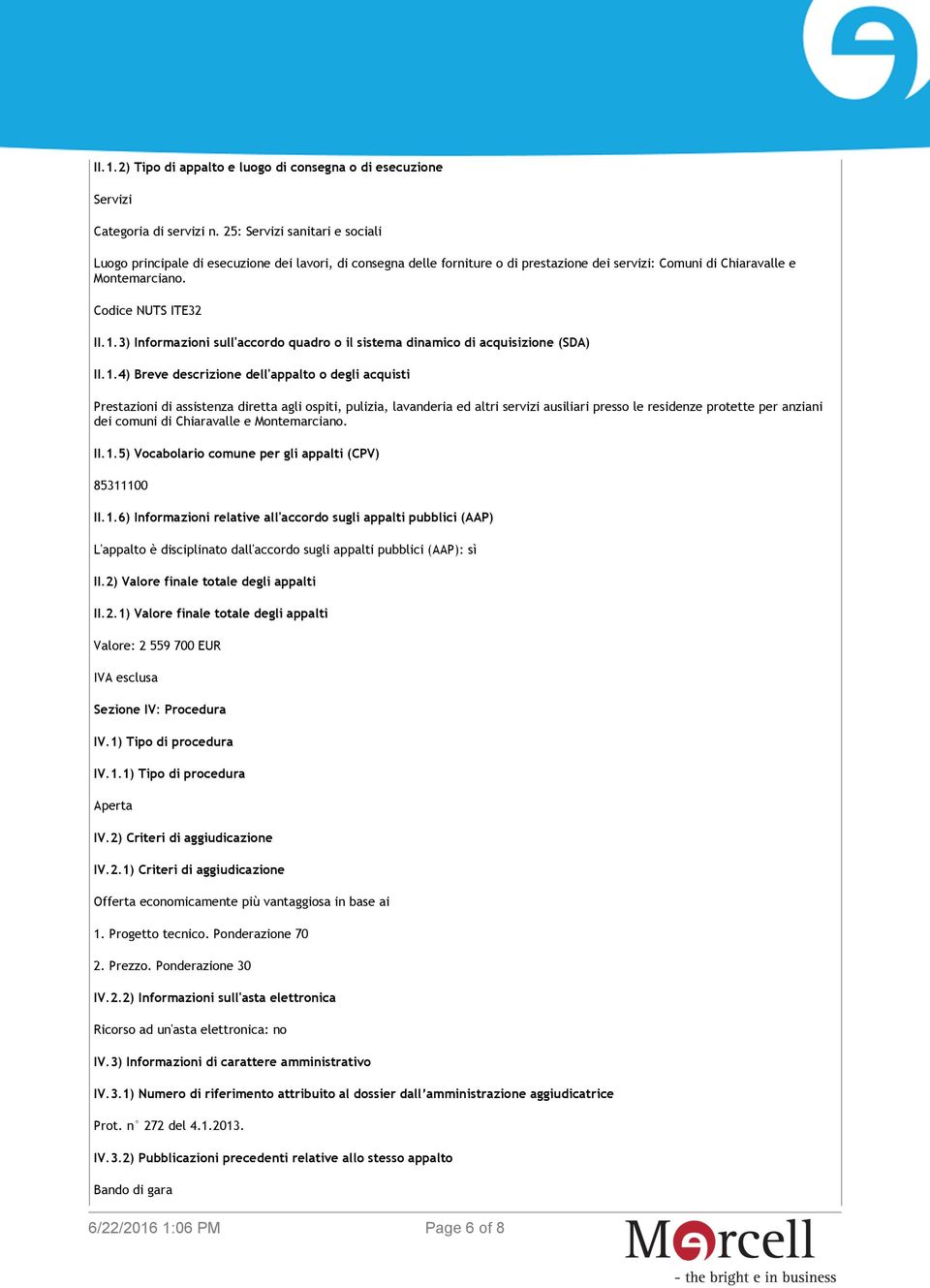 II.1.2) Tipo di appalto e luogo di consegna o di esecuzione

Servizi

Categoria di servizi n. 25: Servizi sanitari e sociali

Luogo principale di esecuzione dei lavori, di consegna delle forniture o di prestazione dei servizi: Comuni di Chiaravalle e Montemarciano.

Codice NUTS ITE32

II.1.3) Informazioni sull'accordo quadro o il sistema dinamico di acquisizione (SDA)

II.1.4) Breve descrizione dell'appalto o degli acquisti

Prestazioni di assistenza diretta agli ospiti, pulizia, lavanderia ed altri servizi ausiliari presso le residenze protette per anziani dei comuni di Chiaravalle e Montemarciano.

II.1.5) Vocabolario comune per gli appalti (CPV)

85311100

II.1.6) Informazioni relative all'accordo sugli appalti pubblici (AAP)

L'appalto è disciplinato dall'accordo sugli appalti pubblici (AAP): sì

II.2) Valore finale totale degli appalti

II.2.1) Valore finale totale degli appalti

Valore: 2 559 700 EUR

IVA esclusa

Sezione IV: Procedura

IV.1) Tipo di procedura

IV.1.1) Tipo di procedura

Aperta

IV.2) Criteri di aggiudicazione

IV.2.1) Criteri di aggiudicazione

Offerta economicamente più vantaggiosa in base ai

1. Progetto tecnico. Ponderazione 70

2. Prezzo. Ponderazione 30

IV.2.2) Informazioni sull'asta elettronica

Ricorso ad un'asta elettronica: no

IV.3) Informazioni di carattere amministrativo

IV.3.1) Numero di riferimento attribuito al dossier dall'amministrazione aggiudicatrice

Prot. n° 272 del 4.1.2013.

IV.3.2) Pubblicazioni precedenti relative allo stesso appalto

Bando di gara

6/22/2016 1:06 PM Page 6 of 8

Mercell
- the bright e in business